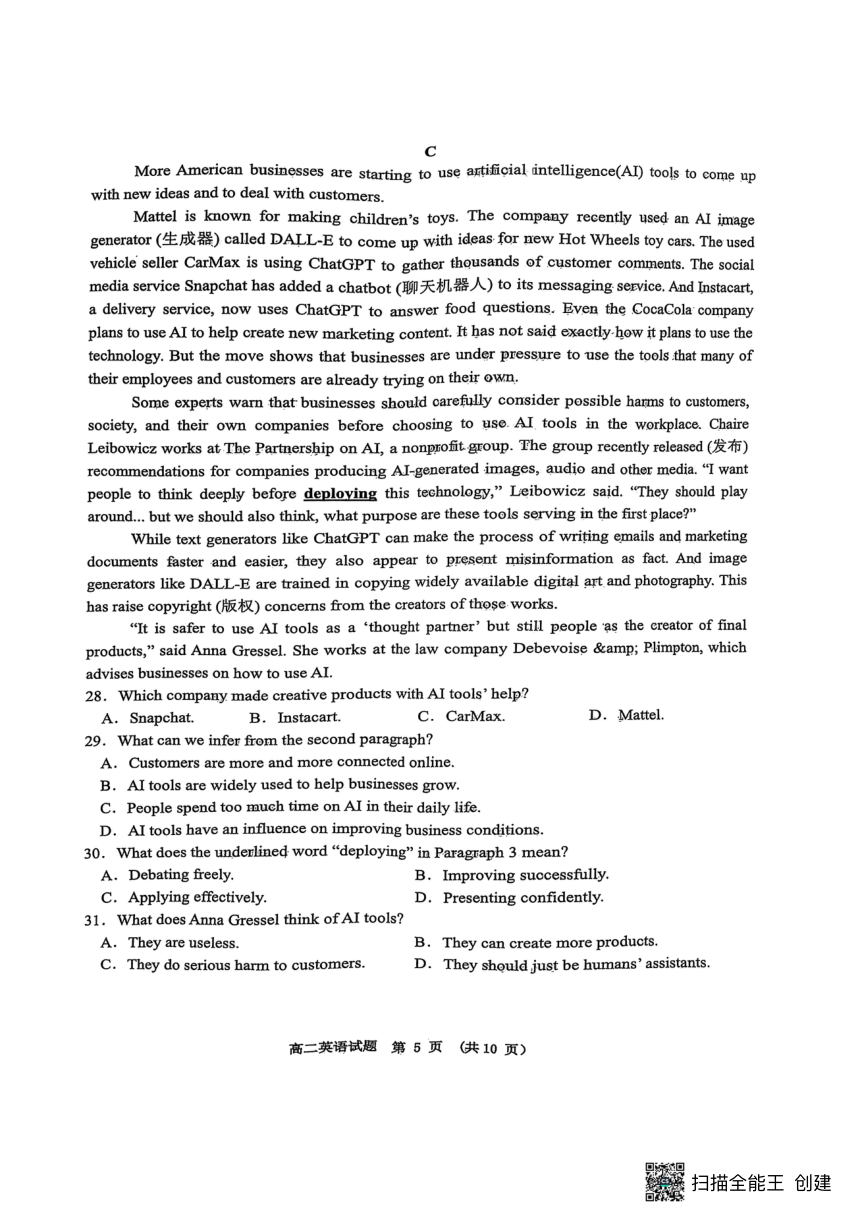 C

More American businesses are starting to use artificial intelligence(AI) tools to come up with new ideas and to deal with customers.

Mattel is known for making children's toys. The company recently used an AI image generator (生成器) called DALL-E to come up with ideas for new Hot Wheels toy cars. The used vehicle seller CarMax is using ChatGPT to gather thousands of customer comments. The social media service Snapchat has added a chatbot (聊天机器人) to its messaging service. And Instacart, a delivery service, now uses ChatGPT to answer food questions. Even the CocaCola company plans to use AI to help create new marketing content. It has not said exactly how it plans to use the technology. But the move shows that businesses are under pressure to use the tools that many of their employees and customers are already trying on their own.

Some experts warn that businesses should carefully consider possible harms to customers, society, and their own companies before choosing to use AI tools in the workplace. Chaire Leibowicz works at The Partnership on AI, a nonprofit group. The group recently released (发布) recommendations for companies producing AI-generated images, audio and other media. "I want people to think deeply before deploying this technology," Leibowicz said. "They should play around... but we should also think, what purpose are these tools serving in the first place?"

While text generators like ChatGPT can make the process of writing emails and marketing documents faster and easier, they also appear to present misinformation as fact. And image generators like DALL-E are trained in copying widely available digital art and photography. This has raise copyright (版权) concerns from the creators of those works.

"It is safer to use AI tools as a 'thought partner' but still people as the creator of final products," said Anna Gressel. She works at the law company Debevoise &amp; Plimpton, which advises businesses on how to use AI.

28. Which company made creative products with AI tools' help?
A. Snapchat. B. Instacart. C. CarMax. D. Mattel.

29. What can we infer from the second paragraph?
A. Customers are more and more connected online.
B. AI tools are widely used to help businesses grow.
C. People spend too much time on AI in their daily life.
D. AI tools have an influence on improving business conditions.

30. What does the underlined word "deploying" in Paragraph 3 mean?
A. Debating freely. B. Improving successfully.
C. Applying effectively. D. Presenting confidently.

31. What does Anna Gressel think of AI tools?
A. They are useless. B. They can create more products.
C. They do serious harm to customers. D. They should just be humans' assistants.

高二英语试题 第 5 页 (共 10 页)

扫描全能王 创建